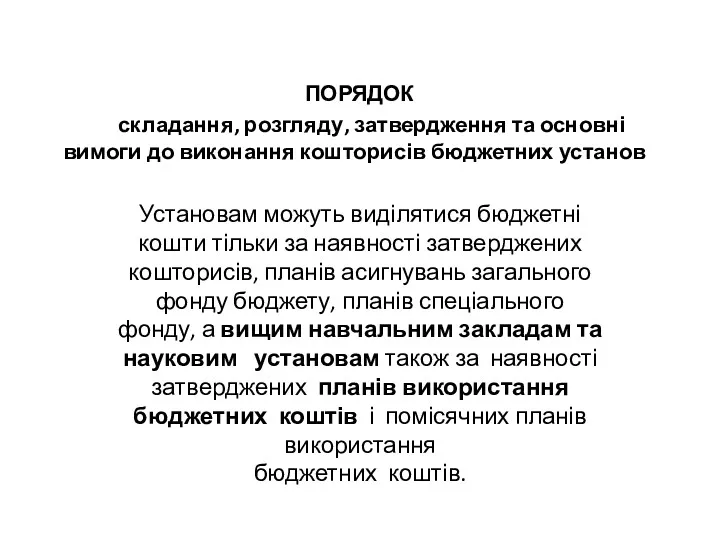 ПОРЯДОК
складання, розгляду, затвердження та основні вимоги до виконання кошторисів бюджетних установ

Установам можуть виділятися бюджетні кошти тільки за наявності затверджених кошторисів, планів асигнувань загального фонду бюджету, планів спеціального фонду, а вищим навчальним закладам та науковим установам також за наявності затверджених планів використання бюджетних коштів і помісячних планів використання бюджетних коштів.